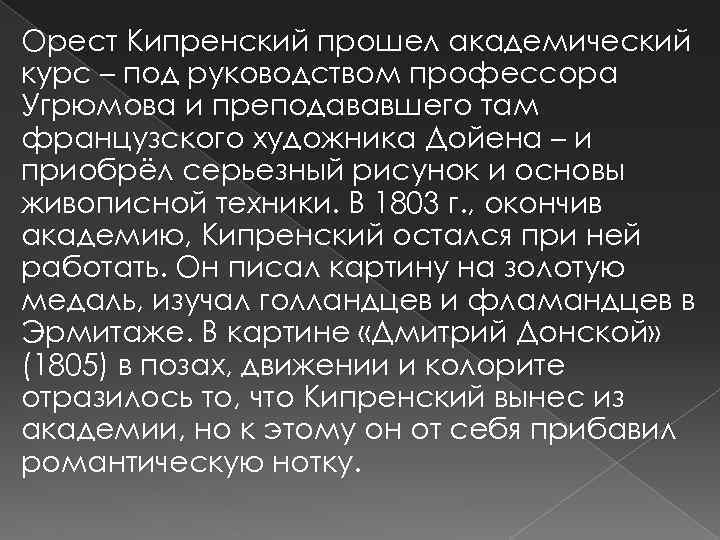 Орест Кипренский прошел академический курс – под руководством профессора Угрюмова и преподававшего там французского художника Дойена – и приобрёл серьезный рисунок и основы живописной техники. В 1803 г., окончив академию, Кипренский остался при ней работать. Он писал картину на золотую медаль, изучал голландцев и фламандцев в Эрмитаже. В картине «Дмитрий Донской» (1805) в позах, движении и колорите отразилось то, что Кипренский вынес из академии, но к этому он от себя прибавил романтическую нотку.